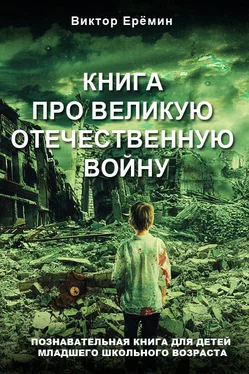 Виктор Ерёмин

КНИГА
ПРО ВЕЛИКУЮ
ОТЕЧЕСТВЕННУЮ
ВОЙНУ

ПОЗНАВАТЕЛЬНАЯ КНИГА ДЛЯ ДЕТЕЙ
МЛАДШЕГО ШКОЛЬНОГО ВОЗРАСТА